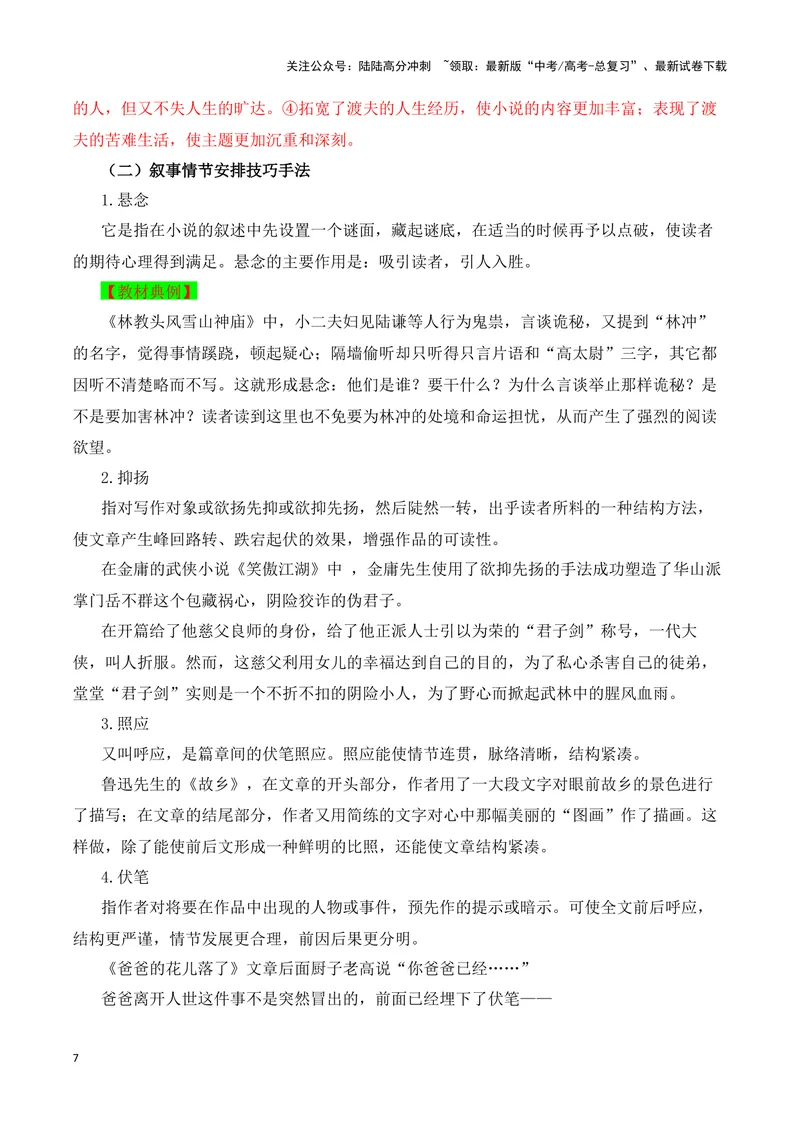 关注公众号：陆陆高分冲刺 ~领取：最新版“中考/高考-总复习”、最新试卷下载

的人，但又不失人生的旷达。④拓宽了渡夫的人生经历，使小说的内容更加丰富；表现了渡夫的苦难生活，使主题更加沉重和深刻。

（二）叙事情节安排技巧手法

1.悬念

它是指在小说的叙述中先设置一个谜面，藏起谜底，在适当的时候再予以点破，使读者的期待心理得到满足。悬念的主要作用是：吸引读者，引人入胜。

【教材典例】

《林教头风雪山神庙》中，小二夫妇见陆谦等人行为鬼祟，言谈诡秘，又提到“林冲”的名字，觉得事情蹊跷，顿起疑心；隔墙偷听却只听得只言片语和“高太尉”三字，其它都因听不清楚略而不写。这就形成悬念：他们是谁？要干什么？为什么言谈举止那样诡秘？是不是要加害林冲？读者读到这里也不免要为林冲的处境和命运担忧，从而产生了强烈的阅读欲望。

2.抑扬

指对写作对象或欲扬先抑或欲抑先扬，然后陡然一转，出乎读者所料的一种结构方法，使文章产生峰回路转、跌宕起伏的效果，增强作品的可读性。

在金庸的武侠小说《笑傲江湖》中，金庸先生使用了欲抑先扬的手法成功塑造了华山派掌门岳不群这个包藏祸心，阴险狡诈的伪君子。

在开篇给了他慈父良师的身份，给了他正派人士引以为荣的“君子剑”称号，一代大侠，叫人折服。然而，这慈父利用女儿的幸福达到自己的目的，为了私心杀害自己的徒弟，堂堂“君子剑”实则是一个不折不扣的阴险小人，为了野心而掀起武林中的腥风血雨。

3.照应

又叫呼应，是篇章间的伏笔照应。照应能使情节连贯，脉络清晰，结构紧凑。

鲁迅先生的《故乡》，在文章的开头部分，作者用了一大段文字对眼前故乡的景色进行了描写；在文章的结尾部分，作者又用简练的文字对心中那幅美丽的“图画”作了描画。这样做，除了能使前后文形成一种鲜明的比照，还能使文章结构紧凑。

4.伏笔

指作者对将要在作品中出现的人物或事件，预先作的提示或暗示。可使全文前后呼应，结构更严谨，情节发展更合理，前因后果更分明。

《爸爸的花儿落了》文章后面厨子老高说“你爸爸已经……”

爸爸离开人世这件事不是突然冒出的，前面已经埋下了伏笔——

7